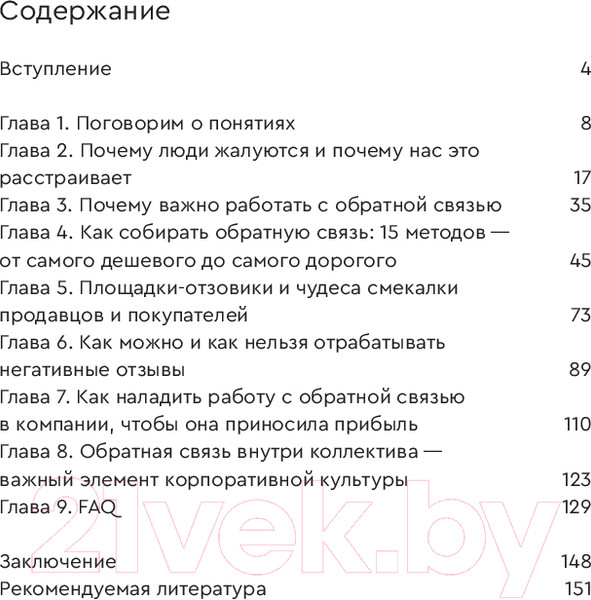 Содержание

Вступление 4

Глава 1. Поговорим о понятиях 8
Глава 2. Почему люди жалуются и почему нас это расстраивает 17
Глава 3. Почему важно работать с обратной связью 35
Глава 4. Как собирать обратную связь: 15 методов — от самого дешевого до самого дорогого 45
Глава 5. Площадки-отзовики и чудеса смекалки продавцов и покупателей 73
Глава 6. Как можно и как нельзя отрабатывать негативные отзывы 89
Глава 7. Как наладить работу с обратной связью в компании, чтобы она приносила прибыль 110
Глава 8. Обратная связь внутри коллектива — важный элемент корпоративной культуры 123
Глава 9. FAQ 129

Заключение 148
Рекомендуемая литература 151

21vek.by